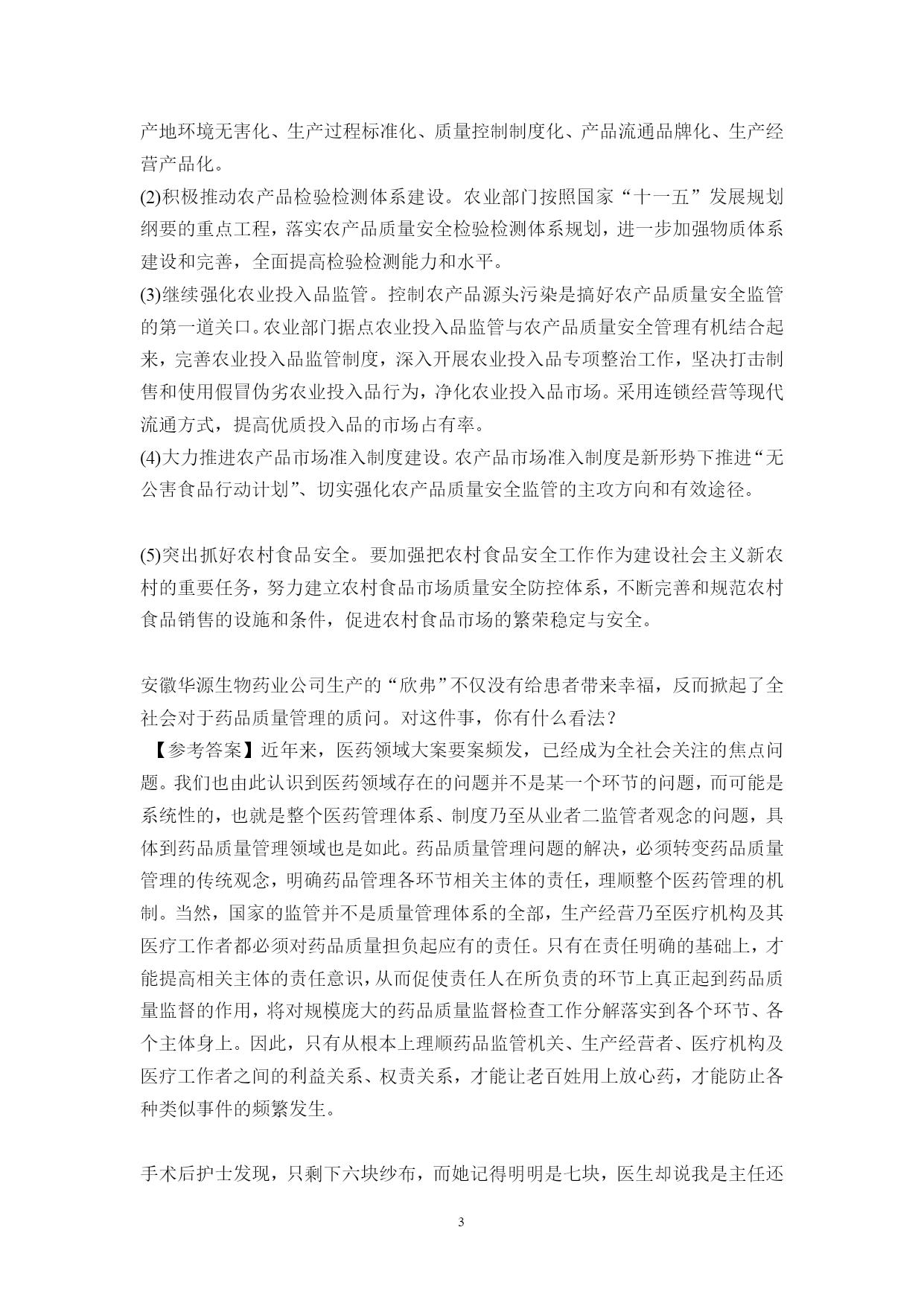 产地环境无害化、生产过程标准化、质量控制制度化、产品流通品牌化、生产经营产品化。
(2)积极推动农产品检验检测体系建设。农业部门按照国家“十一五”发展规划纲要的重点工程，落实农产品质量安全检验检测体系规划，进一步加强物质体系建设和完善，全面提高检验检测能力和水平。
(3)继续强化农业投入品监管。控制农产品源头污染是搞好农产品质量安全监管的第一道关口。农业部门据点农业投入品监管与农产品质量安全管理有机结合起来，完善农业投入品监管制度，深入开展农业投入品专项整治工作，坚决打击制售和使用假冒伪劣农业投入品行为，净化农业投入品市场。采用连锁经营等现代流通方式，提高优质投入品的市场占有率。
(4)大力推进农产品市场准入制度建设。农产品市场准入制度是新形势下推进“无公害食品行动计划”、切实强化农产品质量安全监管的主攻方向和有效途径。

(5)突出抓好农村食品安全。要加强把农村食品安全工作作为建设社会主义新农村的重要任务，努力建立农村食品市场质量安全防控体系，不断完善和规范农村食品销售的设施和条件，促进农村食品市场的繁荣稳定与安全。

安徽华源生物药业公司生产的“欣弗”不仅没有给患者带来幸福，反而掀起了全社会对于药品质量管理的质问。对这件事，你有什么看法？
【参考答案】近年来，医药领域大案要案频发，已经成为全社会关注的焦点问题。我们也由此认识到医药领域存在的问题并不是某一个环节的问题，而可能是系统性的，也就是整个医药管理体系、制度乃至从业者二监管者观念的问题，具体到药品质量管理领域也是如此。药品质量管理问题的解决，必须转变药品质量管理的传统观念，明确药品管理各环节相关主体的责任，理顺整个医药管理的机制。当然，国家的监管并不是质量管理体系的全部，生产经营乃至医疗机构及其医疗工作者都必须对药品质量担负起应有的责任。只有在责任明确的基础上，才能提高相关主体的责任意识，从而促使责任人在所负责的环节上真正起到药品质量监督的作用，将对规模庞大的药品质量监督检查工作分解落实到各个环节、各个主体身上。因此，只有从根本上理顺药品监管机关、生产经营者、医疗机构及医疗工作者之间的利益关系、权责关系，才能让老百姓用上放心药，才能防止各种类似事件的频繁发生。

手术后护士发现，只剩下六块纱布，而她记得明明是七块，医生却说我是主任还

3